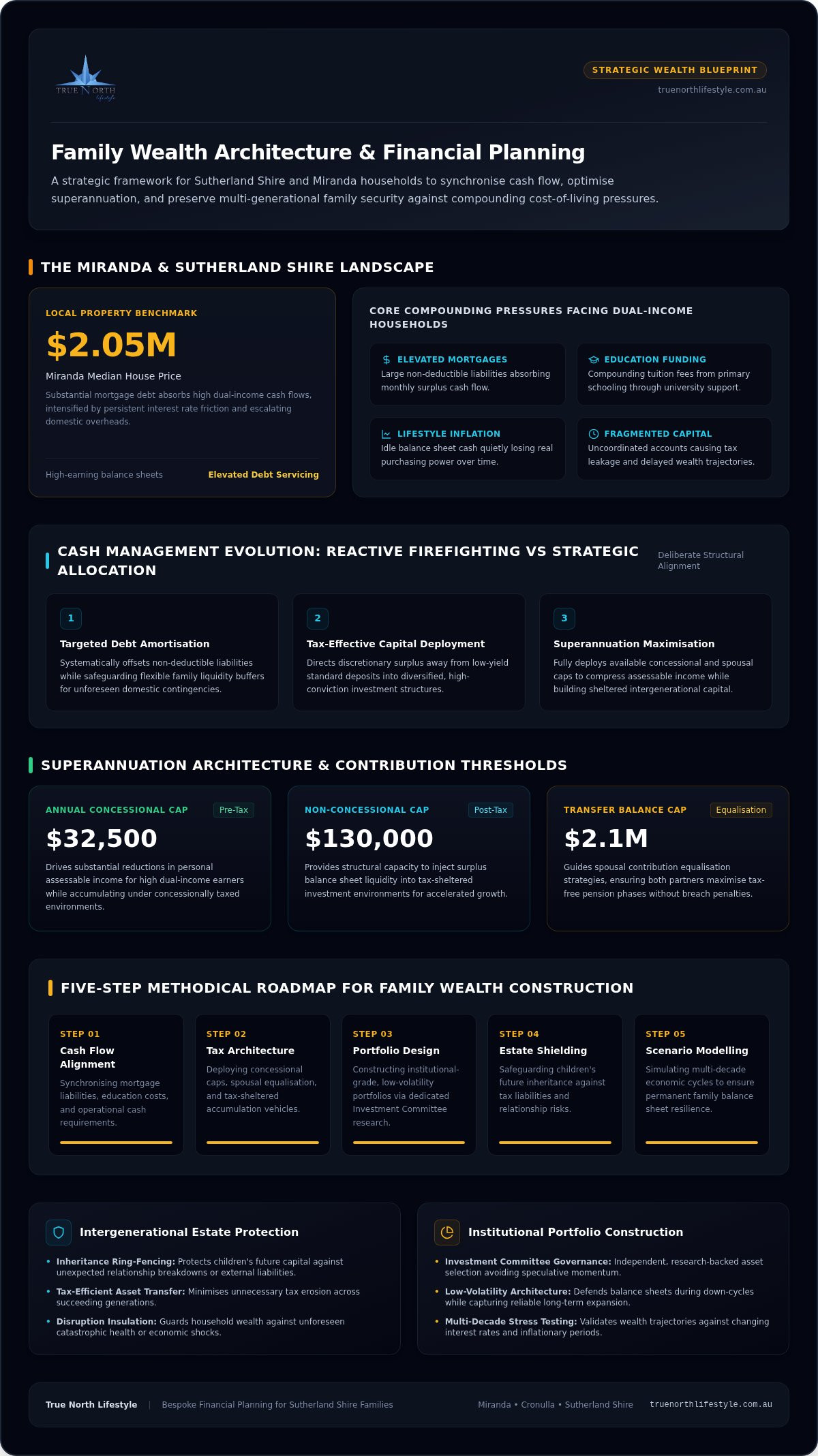 TRUE NORTH Lifestyle

STRATEGIC WEALTH BLUEPRINT
truenorthlifestyle.com.au

Family Wealth Architecture & Financial Planning

A strategic framework for Sutherland Shire and Miranda households to synchronise cash flow, optimise superannuation, and preserve multi-generational family security against compounding cost-of-living pressures.

THE MIRANDA & SUTHERLAND SHIRE LANDSCAPE

LOCAL PROPERTY BENCHMARK
$2.05M
Miranda Median House Price
Substantial mortgage debt absorbs high dual-income cash flows, intensified by persistent interest rate friction and escalating domestic overheads.
High-earning balance sheets Elevated Debt Servicing

CORE COMPOUNDING PRESSURES FACING DUAL-INCOME HOUSEHOLDS

ELEVATED MORTGAGES
Large non-deductible liabilities absorbing monthly surplus cash flow.

EDUCATION FUNDING
Compounding tuition fees from primary schooling through university support.

LIFESTYLE INFLATION
Idle balance sheet cash quietly losing real purchasing power over time.

FRAGMENTED CAPITAL
Uncoordinated accounts causing tax leakage and delayed wealth trajectories.

CASH MANAGEMENT EVOLUTION: REACTIVE FIREFIGHTING VS STRATEGIC ALLOCATION
Deliberate Structural Alignment

1
Targeted Debt Amortisation
Systematically offsets non-deductible liabilities while safeguarding flexible family liquidity buffers for unforeseen domestic contingencies.

2
Tax-Effective Capital Deployment
Directs discretionary surplus away from low-yield standard deposits into diversified, high-conviction investment structures.

3
Superannuation Maximisation
Fully deploys available concessional and spousal caps to compress assessable income while building sheltered intergenerational capital.

SUPERANNUATION ARCHITECTURE & CONTRIBUTION THRESHOLDS

ANNUAL CONCESSIONAL CAP Pre-Tax
$32,500
Drives substantial reductions in personal assessable income for high dual-income earners while accumulating under concessionally taxed environments.

NON-CONCESSIONAL CAP Post-Tax
$130,000
Provides structural capacity to inject surplus balance sheet liquidity into tax-sheltered investment environments for accelerated growth.

TRANSFER BALANCE CAP Equalisation
$2.1M
Guides spousal contribution equalisation strategies, ensuring both partners maximise tax-free pension phases without breach penalties.

FIVE-STEP METHODICAL ROADMAP FOR FAMILY WEALTH CONSTRUCTION

STEP 01
Cash Flow Alignment
Synchronising mortgage liabilities, education costs, and operational cash requirements.

STEP 02
Tax Architecture
Deploying concessional caps, spousal equalisation, and tax-sheltered accumulation vehicles.

STEP 03
Portfolio Design
Constructing institutional-grade, low-volatility portfolios via dedicated Investment Committee research.

STEP 04
Estate Shielding
Safeguarding children's future inheritance against tax liabilities and relationship risks.

STEP 05
Scenario Modelling
Simulating multi-decade economic cycles to ensure permanent family balance sheet resilience.

Intergenerational Estate Protection
• Inheritance Ring-Fencing: Protects children's future capital against unexpected relationship breakdowns or external liabilities.
• Tax-Efficient Asset Transfer: Minimises unnecessary tax erosion across succeeding generations.
• Disruption Insulation: Guards household wealth against unforeseen catastrophic health or economic shocks.

Institutional Portfolio Construction
• Investment Committee Governance: Independent, research-backed asset selection avoiding speculative momentum.
• Low-Volatility Architecture: Defends balance sheets during down-cycles while capturing reliable long-term expansion.
• Multi-Decade Stress Testing: Validates wealth trajectories against changing interest rates and inflationary periods.

True North Lifestyle | Bespoke Financial Planning for Sutherland Shire Families
Miranda • Cronulla • Sutherland Shire truenorthlifestyle.com.au